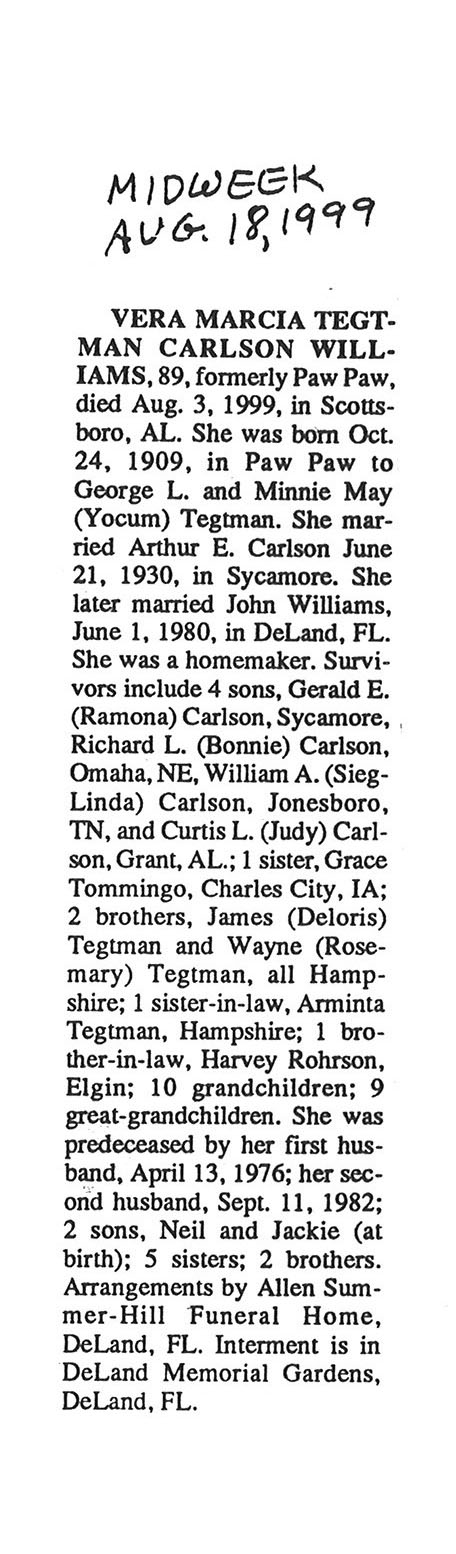 MIDWEEK
AUG. 18, 1999

VERA MARCIA TEGTMAN CARLSON WILLIAMS, 89, formerly Paw Paw, died Aug. 3, 1999, in Scottsboro, AL. She was born Oct. 24, 1909, in Paw Paw to George L. and Minnie May (Yocum) Tegtman. She married Arthur E. Carlson June 21, 1930, in Sycamore. She later married John Williams, June 1, 1980, in DeLand, FL. She was a homemaker. Survivors include 4 sons, Gerald E. (Ramona) Carlson, Sycamore, Richard L. (Bonnie) Carlson, Omaha, NE, William A. (Sieg-Linda) Carlson, Jonesboro, TN, and Curtis L. (Judy) Carlson, Grant, AL.; 1 sister, Grace Tommingo, Charles City, IA; 2 brothers, James (Deloris) Tegtman and Wayne (Rosemary) Tegtman, all Hampshire; 1 sister-in-law, Arminta Tegtman, Hampshire; 1 brother-in-law, Harvey Rohrson, Elgin; 10 grandchildren; 9 great-grandchildren. She was predeceased by her first husband, April 13, 1976; her second husband, Sept. 11, 1982; 2 sons, Neil and Jackie (at birth); 5 sisters; 2 brothers. Arrangements by Allen Summer-Hill Funeral Home, DeLand, FL. Interment is in DeLand Memorial Gardens, DeLand, FL.